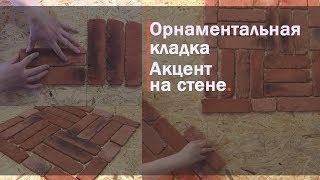 Орнаментальная кладка
Акцент на стене.